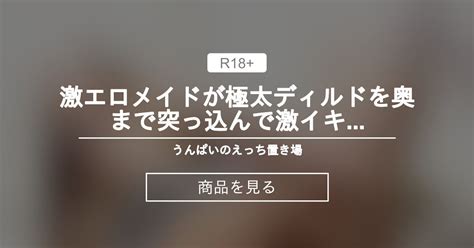 R18+

激エロメイドが極太ディルドを奥まで突っ込んで激イキ...

うんぱいのえっち置き場

商品を見る